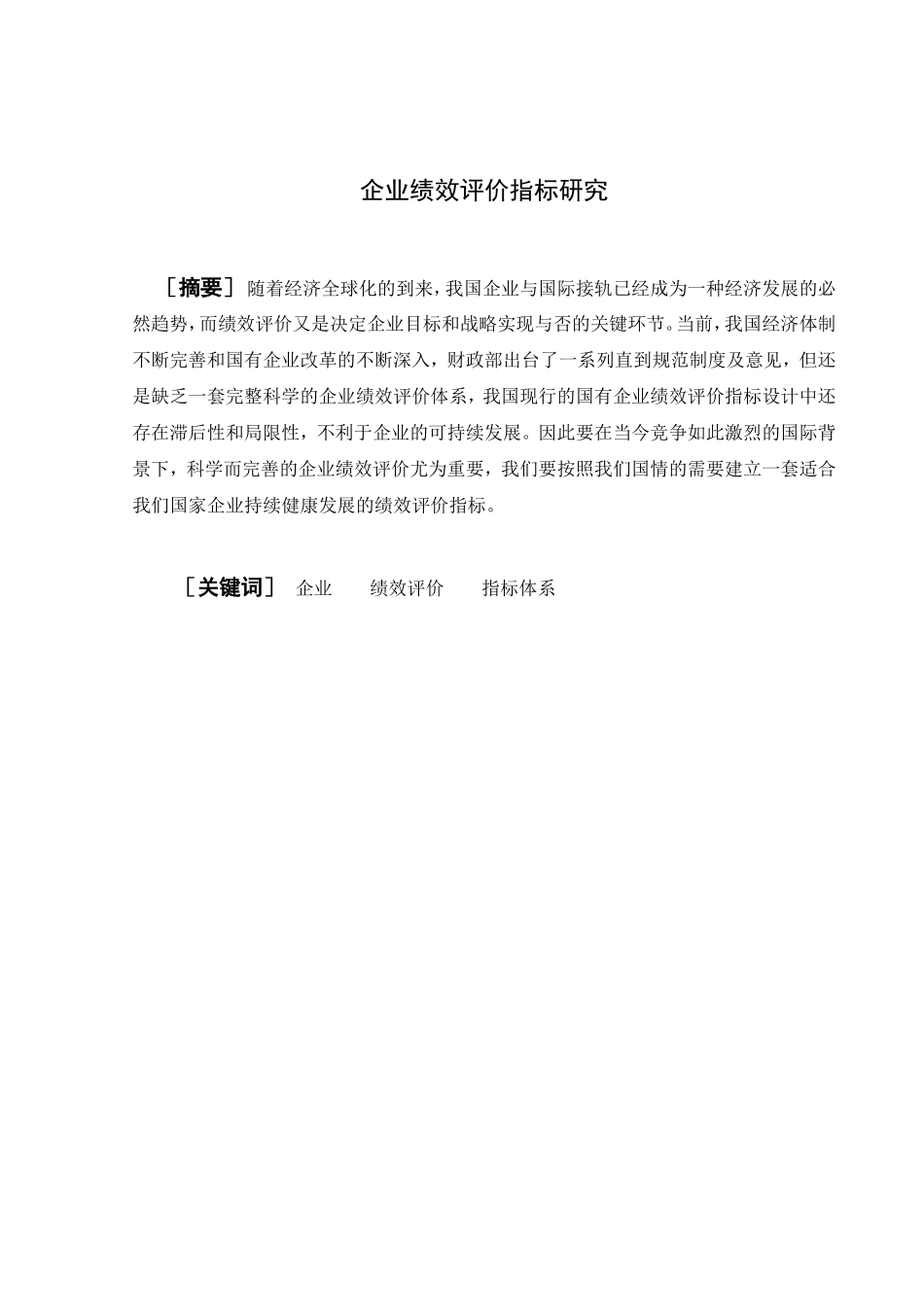 企业绩效评价指标研究

［摘要］ 随着经济全球化的到来，我国企业与国际接轨已经成为一种经济发展的必然趋势，而绩效评价又是决定企业目标和战略实现与否的关键环节。当前，我国经济体制不断完善和国有企业改革的不断深入，财政部出台了一系列直到规范制度及意见，但还是缺乏一套完整科学的企业绩效评价体系，我国现行的国有企业绩效评价指标设计中还存在滞后性和局限性，不利于企业的可持续发展。因此要在当今竞争如此激烈的国际背景下，科学而完善的企业绩效评价尤为重要，我们要按照我们国情的需要建立一套适合我们国家企业持续健康发展的绩效评价指标。

［关键词］ 企业 绩效评价 指标体系